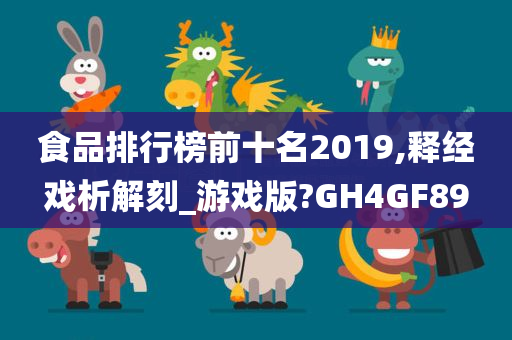 食品排行榜前十名2019,释经戏析解刻_游戏版?GH4GF89